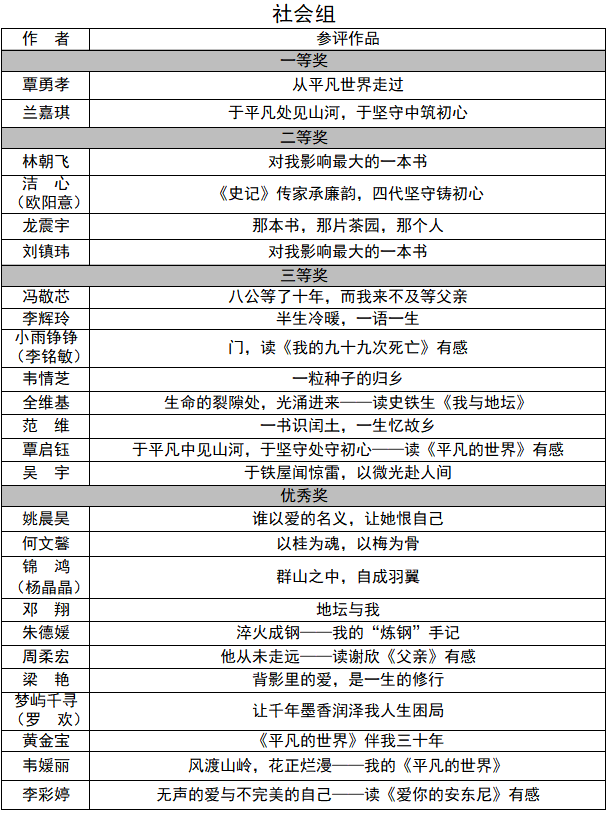 社会组

| 作　者 | 参评作品 |
|---|---|
| 一等奖 | |
| 覃勇孝 | 从平凡世界走过 |
| 兰嘉琪 | 于平凡处见山河，于坚守中筑初心 |
| 二等奖 | |
| 林朝飞 | 对我影响最大的一本书 |
| 洁　心（欧阳意） | 《史记》传家承廉韵，四代坚守铸初心 |
| 龙震宇 | 那本书，那片茶园，那个人 |
| 刘镇玮 | 对我影响最大的一本书 |
| 三等奖 | |
| 冯敬芯 | 八公等了十年，而我来不及等父亲 |
| 李辉玲 | 半生冷暖，一语一生 |
| 小雨铮铮（李铭敏） | 门，读《我的九十九次死亡》有感 |
| 韦情芝 | 一粒种子的归乡 |
| 全维基 | 生命的裂隙处，光涌进来——读史铁生《我与地坛》 |
| 范　维 | 一书识闰土，一生忆故乡 |
| 覃启钰 | 于平凡中见山河，于坚守处守初心——读《平凡的世界》有感 |
| 吴　宇 | 于铁屋闻惊雷，以微光赴人间 |
| 优秀奖 | |
| 姚晨昊 | 谁以爱的名义，让她恨自己 |
| 何文馨 | 以桂为魂，以梅为骨 |
| 锦　鸿（杨晶晶） | 群山之中，自成羽翼 |
| 邓　翔 | 地坛与我 |
| 朱德媛 | 淬火成钢——我的“炼钢”手记 |
| 周柔宏 | 他从未走远——读谢欣《父亲》有感 |
| 梁　艳 | 背影里的爱，是一生的修行 |
| 梦屿千寻（罗　欢） | 让千年墨香润泽我人生困局 |
| 黄金宝 | 《平凡的世界》伴我三十年 |
| 韦媛丽 | 风渡山岭，花正烂漫——我的《平凡的世界》 |
| 李彩婷 | 无声的爱与不完美的自己——读《爱你的安东尼》有感 |